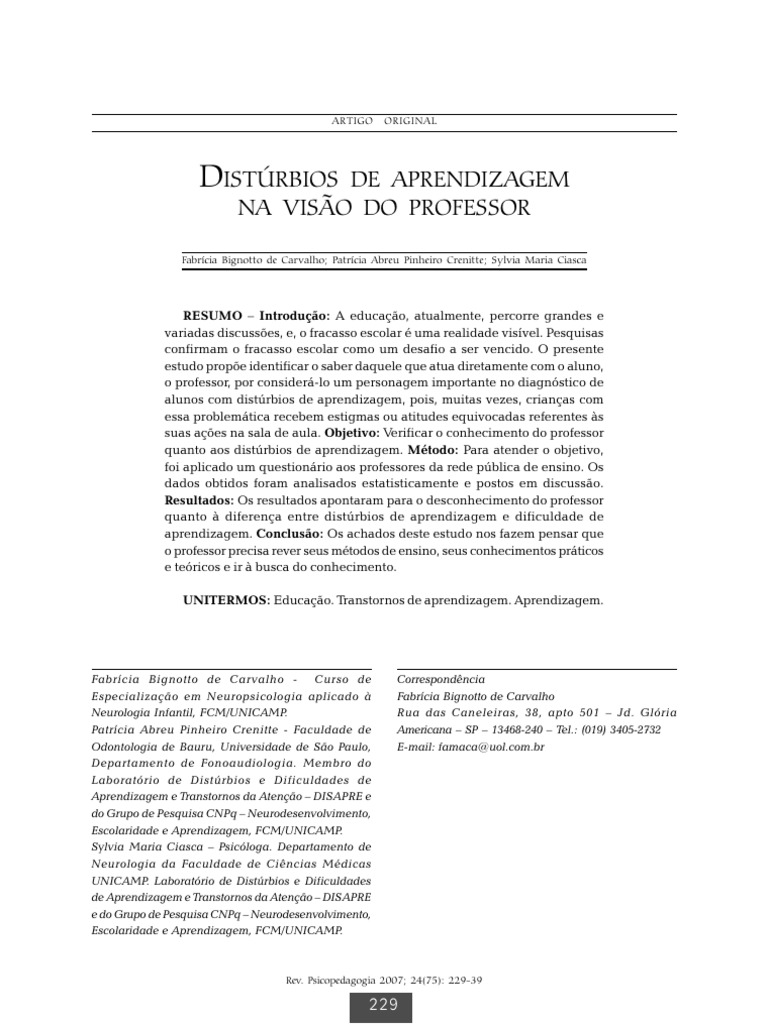 ARTIGO ORIGINAL

DISTÚRBIOS DE APRENDIZAGEM NA VISÃO DO PROFESSOR

Fabrícia Bignotto de Carvalho; Patrícia Abreu Pinheiro Crenitte; Sylvia Maria Ciasca

RESUMO – Introdução: A educação, atualmente, percorre grandes e variadas discussões, e, o fracasso escolar é uma realidade visível. Pesquisas confirmam o fracasso escolar como um desafio a ser vencido. O presente estudo propõe identificar o saber daquele que atua diretamente com o aluno, o professor, por considerá-lo um personagem importante no diagnóstico de alunos com distúrbios de aprendizagem, pois, muitas vezes, crianças com essa problemática recebem estigmas ou atitudes equivocadas referentes às suas ações na sala de aula. Objetivo: Verificar o conhecimento do professor quanto aos distúrbios de aprendizagem. Método: Para atender o objetivo, foi aplicado um questionário aos professores da rede pública de ensino. Os dados obtidos foram analisados estatisticamente e postos em discussão. Resultados: Os resultados apontaram para o desconhecimento do professor quanto à diferença entre distúrbios de aprendizagem e dificuldade de aprendizagem. Conclusão: Os achados deste estudo nos fazem pensar que o professor precisa rever seus métodos de ensino, seus conhecimentos práticos e teóricos e ir à busca do conhecimento.

UNITERMOS: Educação. Transtornos de aprendizagem. Aprendizagem.

Fabrícia Bignotto de Carvalho - Curso de Especialização em Neuropsicologia aplicado à Neurologia Infantil, FCM/UNICAMP.
Patrícia Abreu Pinheiro Crenitte - Faculdade de Odontologia de Bauru, Universidade de São Paulo, Departamento de Fonoaudiologia. Membro do Laboratório de Distúrbios e Dificuldades de Aprendizagem e Transtornos da Atenção – DISAPRE e do Grupo de Pesquisa CNPq – Neurodesenvolvimento, Escolaridade e Aprendizagem, FCM/UNICAMP.
Sylvia Maria Ciasca – Psicóloga. Departamento de Neurologia da Faculdade de Ciências Médicas UNICAMP. Laboratório de Distúrbios e Dificuldades de Aprendizagem e Transtornos da Atenção – DISAPRE e do Grupo de Pesquisa CNPq – Neurodesenvolvimento, Escolaridade e Aprendizagem, FCM/UNICAMP.

Correspondência
Fabrícia Bignotto de Carvalho
Rua das Caneleiras, 38, apto 501 – Jd. Glória
Americana – SP – 13468-240 – Tel.: (019) 3405-2732
E-mail: famaca@uol.com.br

Rev. Psicopedagogia 2007; 24(75): 229-39

229